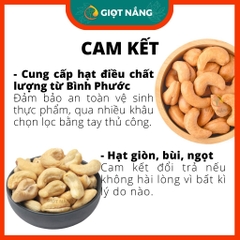 GIỌT NẮNG

CAM KẾT

- Cung cấp hạt điều chất lượng từ Bình Phước
Đảm bảo an toàn vệ sinh thực phẩm, qua nhiều khâu chọn lọc bằng tay thủ công.

- Hạt giòn, bùi, ngọt
Cam kết đổi trả nếu không hài lòng vì bất kì lý do nào.